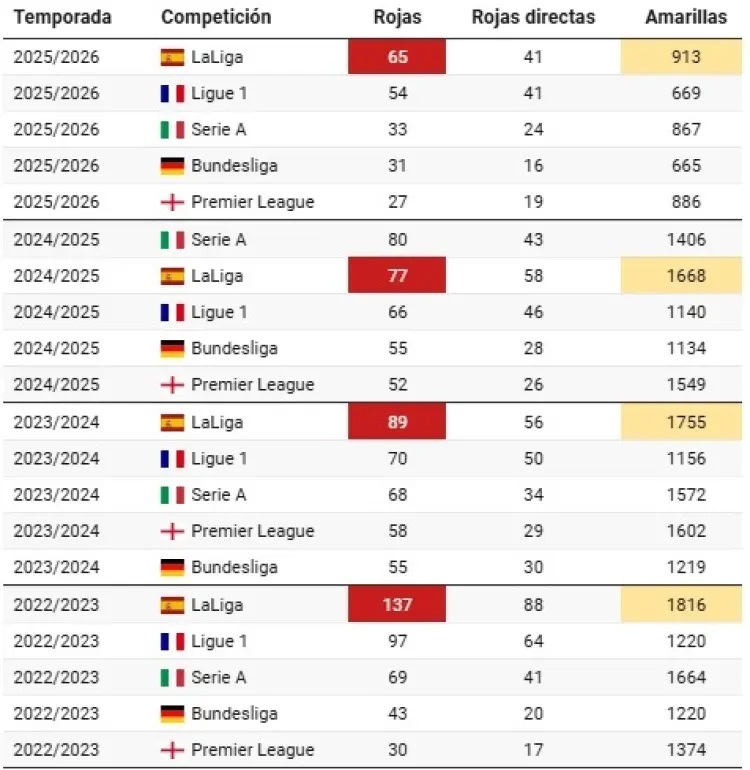 | Temporada | Competición | Rojas | Rojas directas | Amarillas |
|---|---|---|---|---|
| 2025/2026 | LaLiga | 65 | 41 | 913 |
| 2025/2026 | Ligue 1 | 54 | 41 | 669 |
| 2025/2026 | Serie A | 33 | 24 | 867 |
| 2025/2026 | Bundesliga | 31 | 16 | 665 |
| 2025/2026 | Premier League | 27 | 19 | 886 |
| 2024/2025 | Serie A | 80 | 43 | 1406 |
| 2024/2025 | LaLiga | 77 | 58 | 1668 |
| 2024/2025 | Ligue 1 | 66 | 46 | 1140 |
| 2024/2025 | Bundesliga | 55 | 28 | 1134 |
| 2024/2025 | Premier League | 52 | 26 | 1549 |
| 2023/2024 | LaLiga | 89 | 56 | 1755 |
| 2023/2024 | Ligue 1 | 70 | 50 | 1156 |
| 2023/2024 | Serie A | 68 | 34 | 1572 |
| 2023/2024 | Premier League | 58 | 29 | 1602 |
| 2023/2024 | Bundesliga | 55 | 30 | 1219 |
| 2022/2023 | LaLiga | 137 | 88 | 1816 |
| 2022/2023 | Ligue 1 | 97 | 64 | 1220 |
| 2022/2023 | Serie A | 69 | 41 | 1664 |
| 2022/2023 | Bundesliga | 43 | 20 | 1220 |
| 2022/2023 | Premier League | 30 | 17 | 1374 |